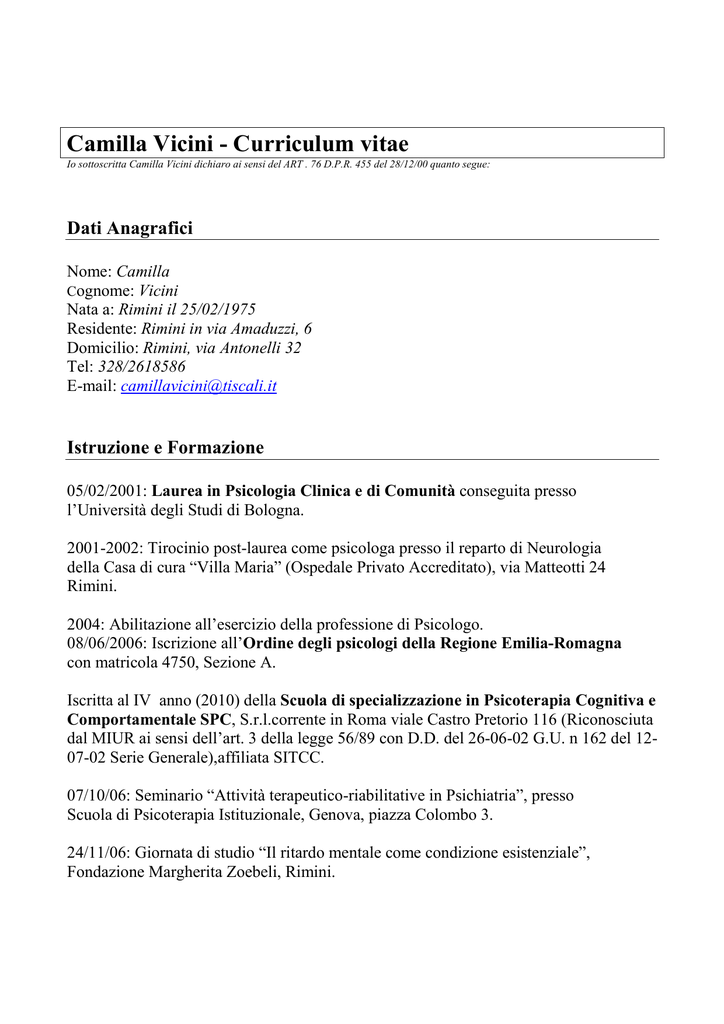 Camilla Vicini - Curriculum vitae

Io sottoscritta Camilla Vicini dichiaro ai sensi del ART . 76 D.P.R. 455 del 28/12/00 quanto segue:

Dati Anagrafici

Nome: Camilla
Cognome: Vicini
Nata a: Rimini il 25/02/1975
Residente: Rimini in via Amaduzzi, 6
Domicilio: Rimini, via Antonelli 32
Tel: 328/2618586
E-mail: camillavicini@tiscali.it

Istruzione e Formazione

05/02/2001: Laurea in Psicologia Clinica e di Comunità conseguita presso l'Università degli Studi di Bologna.

2001-2002: Tirocinio post-laurea come psicologa presso il reparto di Neurologia della Casa di cura "Villa Maria" (Ospedale Privato Accreditato), via Matteotti 24 Rimini.

2004: Abilitazione all'esercizio della professione di Psicologo.
08/06/2006: Iscrizione all'Ordine degli psicologi della Regione Emilia-Romagna con matricola 4750, Sezione A.

Iscritta al IV anno (2010) della Scuola di specializzazione in Psicoterapia Cognitiva e Comportamentale SPC, S.r.l.corrente in Roma viale Castro Pretorio 116 (Riconosciuta dal MIUR ai sensi dell'art. 3 della legge 56/89 con D.D. del 26-06-02 G.U. n 162 del 12-07-02 Serie Generale),affiliata SITCC.

07/10/06: Seminario "Attività terapeutico-riabilitative in Psichiatria", presso Scuola di Psicoterapia Istituzionale, Genova, piazza Colombo 3.

24/11/06: Giornata di studio "Il ritardo mentale come condizione esistenziale", Fondazione Margherita Zoebeli, Rimini.